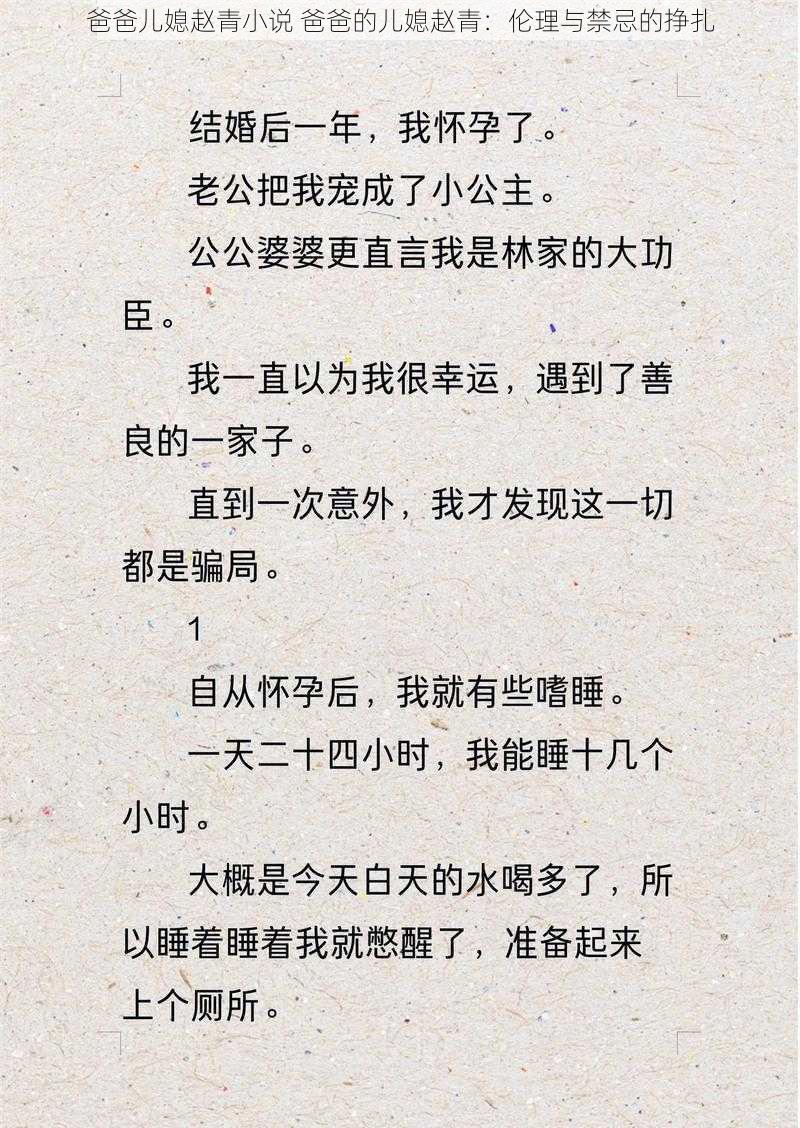 爸爸儿媳赵青小说 爸爸的儿媳赵青：伦理与禁忌的挣扎

结婚后一年，我怀孕了。

老公把我宠成了小公主。

公公婆婆更直言我是林家的大功臣。

我一直以为我很幸运，遇到了善良的一家子。

直到一次意外，我才发现这一切都是骗局。

1

自从怀孕后，我就有些嗜睡。

一天二十四小时，我能睡十几个小时。

大概是今天白天的水喝多了，所以睡着睡着我就憋醒了，准备起来上个厕所。